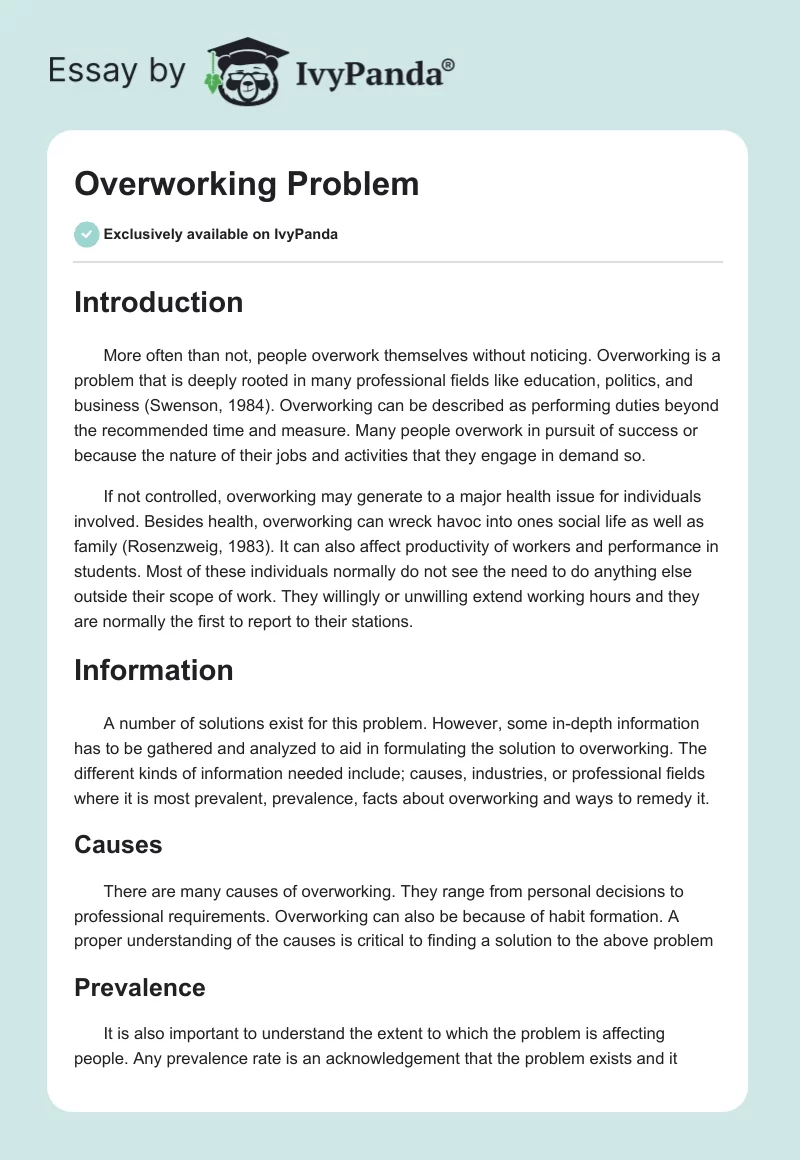 Essay by IvyPanda®

Overworking Problem

Exclusively available on IvyPanda

Introduction

More often than not, people overwork themselves without noticing. Overworking is a problem that is deeply rooted in many professional fields like education, politics, and business (Swenson, 1984). Overworking can be described as performing duties beyond the recommended time and measure. Many people overwork in pursuit of success or because the nature of their jobs and activities that they engage in demand so.

If not controlled, overworking may generate to a major health issue for individuals involved. Besides health, overworking can wreck havoc into ones social life as well as family (Rosenzweig, 1983). It can also affect productivity of workers and performance in students. Most of these individuals normally do not see the need to do anything else outside their scope of work. They willingly or unwilling extend working hours and they are normally the first to report to their stations.

Information

A number of solutions exist for this problem. However, some in-depth information has to be gathered and analyzed to aid in formulating the solution to overworking. The different kinds of information needed include; causes, industries, or professional fields where it is most prevalent, prevalence, facts about overworking and ways to remedy it.

Causes

There are many causes of overworking. They range from personal decisions to professional requirements. Overworking can also be because of habit formation. A proper understanding of the causes is critical to finding a solution to the above problem

Prevalence

It is also important to understand the extent to which the problem is affecting people. Any prevalence rate is an acknowledgement that the problem exists and it